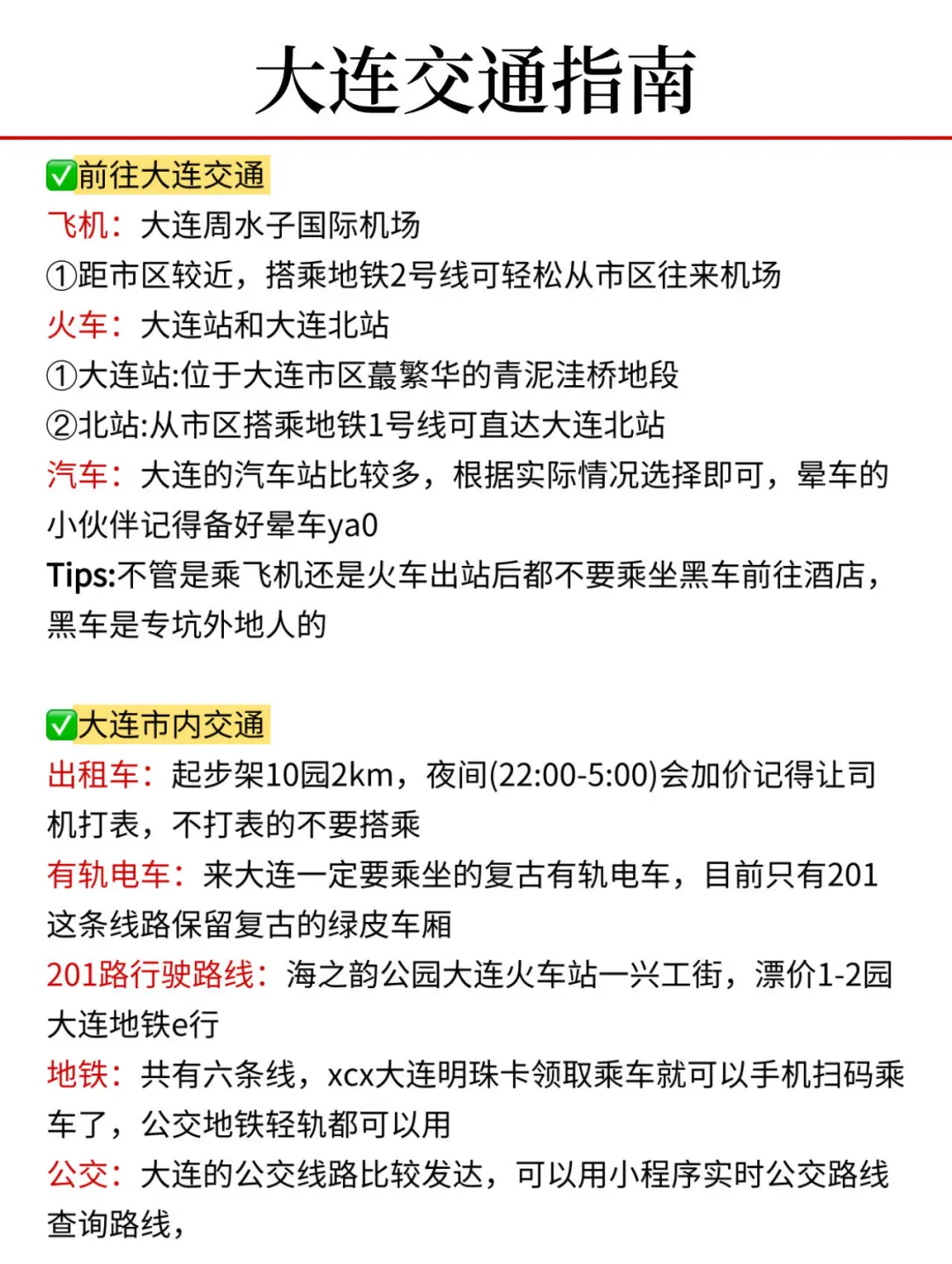 大连交通指南

✅前往大连交通
飞机：大连周水子国际机场
①距市区较近，搭乘地铁2号线可轻松从市区往来机场
火车：大连站和大连北站
①大连站:位于大连市区蕞繁华的青泥洼桥地段
②北站:从市区搭乘地铁1号线可直达大连北站
汽车：大连的汽车站比较多，根据实际情况选择即可，晕车的小伙伴记得备好晕车ya0
Tips:不管是乘飞机还是火车出站后都不要乘坐黑车前往酒店，黑车是专坑外地人的

✅大连市内交通
出租车：起步架10园2km，夜间(22:00-5:00)会加价记得让司机打表，不打表的不要搭乘
有轨电车：来大连一定要乘坐的复古有轨电车，目前只有201这条线路保留复古的绿皮车厢
201路行驶路线：海之韵公园大连火车站一兴工街，漂价1-2园
大连地铁e行
地铁：共有六条线，xcx大连明珠卡领取乘车就可以手机扫码乘车了，公交地铁轻轨都可以用
公交：大连的公交线路比较发达，可以用小程序实时公交路线查询路线，